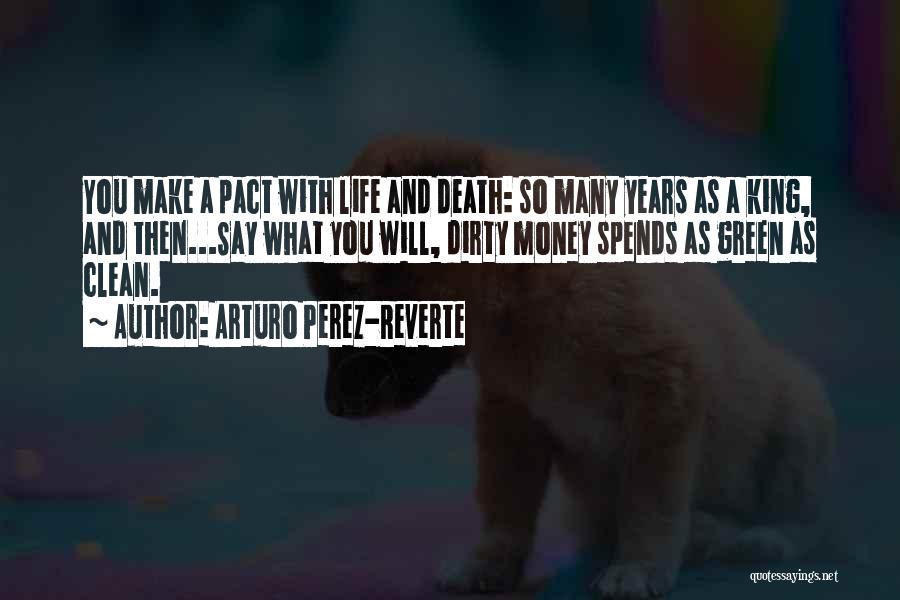 YOU MAKE A PACT WITH LIFE AND DEATH: SO MANY YEARS AS A KING, AND THEN...SAY WHAT YOU WILL, DIRTY MONEY SPENDS AS GREEN AS CLEAN.

~ AUTHOR: ARTURO PEREZ-REVERTE

quotessayings.net